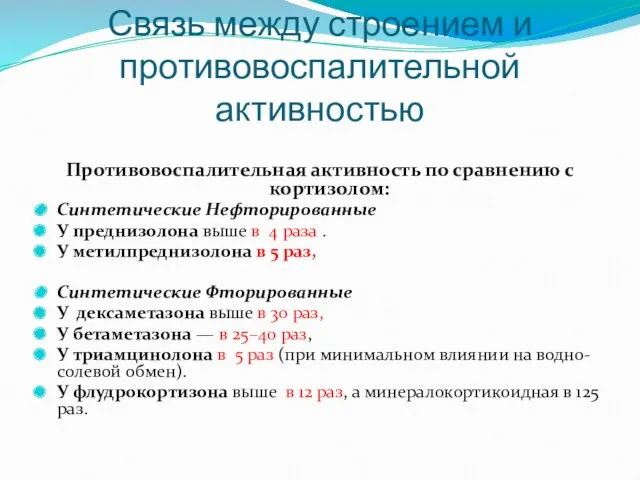 Связь между строением и противовоспалительной активностью

Противовоспалительная активность по сравнению с кортизолом:

Синтетические Нефторированные
У преднизолона выше в 4 раза .
У метилпреднизолона в 5 раз,

Синтетические Фторированные
У дексаметазона выше в 30 раз,
У бетаметазона — в 25–40 раз,
У триамцинолона в 5 раз (при минимальном влиянии на водно-солевой обмен).
У флудрокортизона выше в 12 раз, а минералокортикоидная в 125 раз.